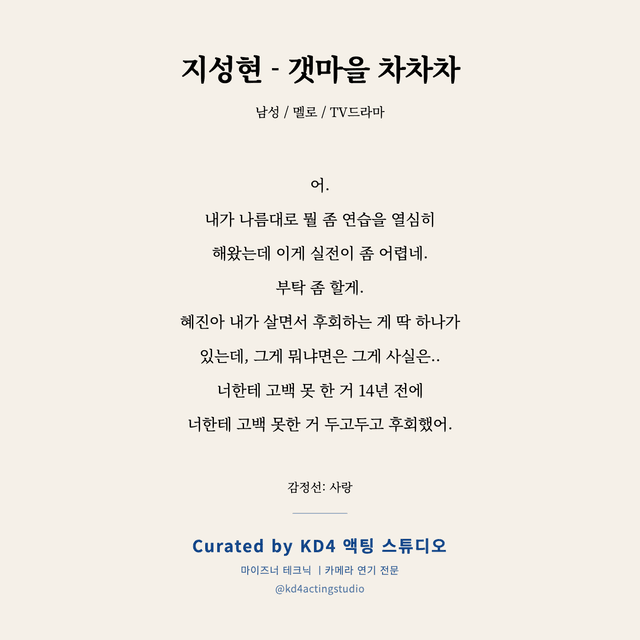 지성현 - 갯마을 차차차

남성 / 멜로 / TV드라마

어.

내가 나름대로 뭘 좀 연습을 열심히

해왔는데 이게 실전이 좀 어렵네.

부탁 좀 할게.

혜진아 내가 살면서 후회하는 게 딱 하나가

있는데, 그게 뭐냐면은 그게 사실은..

너한테 고백 못 한 거 14년 전에

너한테 고백 못한 거 두고두고 후회했어.

감정선: 사랑

Curated by KD4 액팅 스튜디오

마이즈너 테크닉 | 카메라 연기 전문

@kd4actingstudio